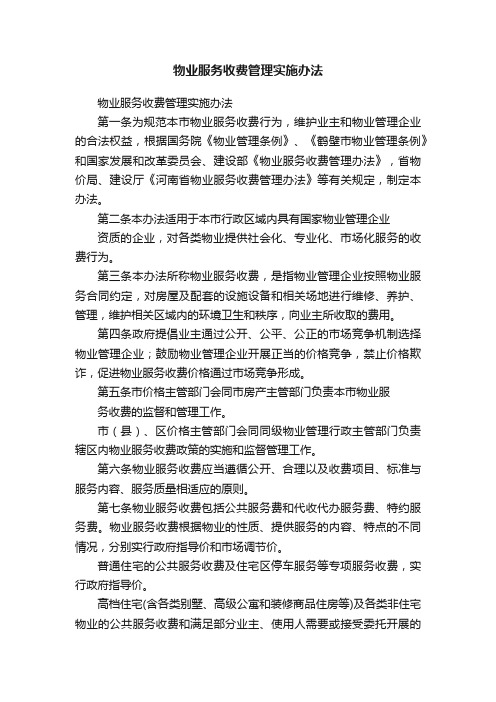 物业服务收费管理实施办法

物业服务收费管理实施办法

第一条为规范本市物业服务收费行为，维护业主和物业管理企业的合法权益，根据国务院《物业管理条例》、《鹤壁市物业管理条例》和国家发展和改革委员会、建设部《物业服务收费管理办法》，省物价局、建设厅《河南省物业服务收费管理办法》等有关规定，制定本办法。

第二条本办法适用于本市行政区域内具有国家物业管理企业

资质的企业，对各类物业提供社会化、专业化、市场化服务的收费行为。

第三条本办法所称物业服务收费，是指物业管理企业按照物业服务合同约定，对房屋及配套的设施设备和相关场地进行维修、养护、管理，维护相关区域内的环境卫生和秩序，向业主所收取的费用。

第四条政府提倡业主通过公开、公平、公正的市场竞争机制选择物业管理企业；鼓励物业管理企业开展正当的价格竞争，禁止价格欺诈，促进物业服务收费价格通过市场竞争形成。

第五条市价格主管部门会同市房产主管部门负责本市物业服

务收费的监督和管理工作。

市（县）、区价格主管部门会同同级物业管理行政主管部门负责辖区内物业服务收费政策的实施和监督管理工作。

第六条物业服务收费应当遵循公开、合理以及收费项目、标准与服务内容、服务质量相适应的原则。

第七条物业服务收费包括公共服务费和代收代办服务费、特约服务费。物业服务收费根据物业的性质、提供服务的内容、特点的不同情况，分别实行政府指导价和市场调节价。

普通住宅的公共服务收费及住宅区停车服务等专项服务收费，实行政府指导价。

高档住宅(含各类别墅、高级公寓和装修商品住房等)及各类非住宅物业的公共服务收费和满足部分业主、使用人需要或接受委托开展的